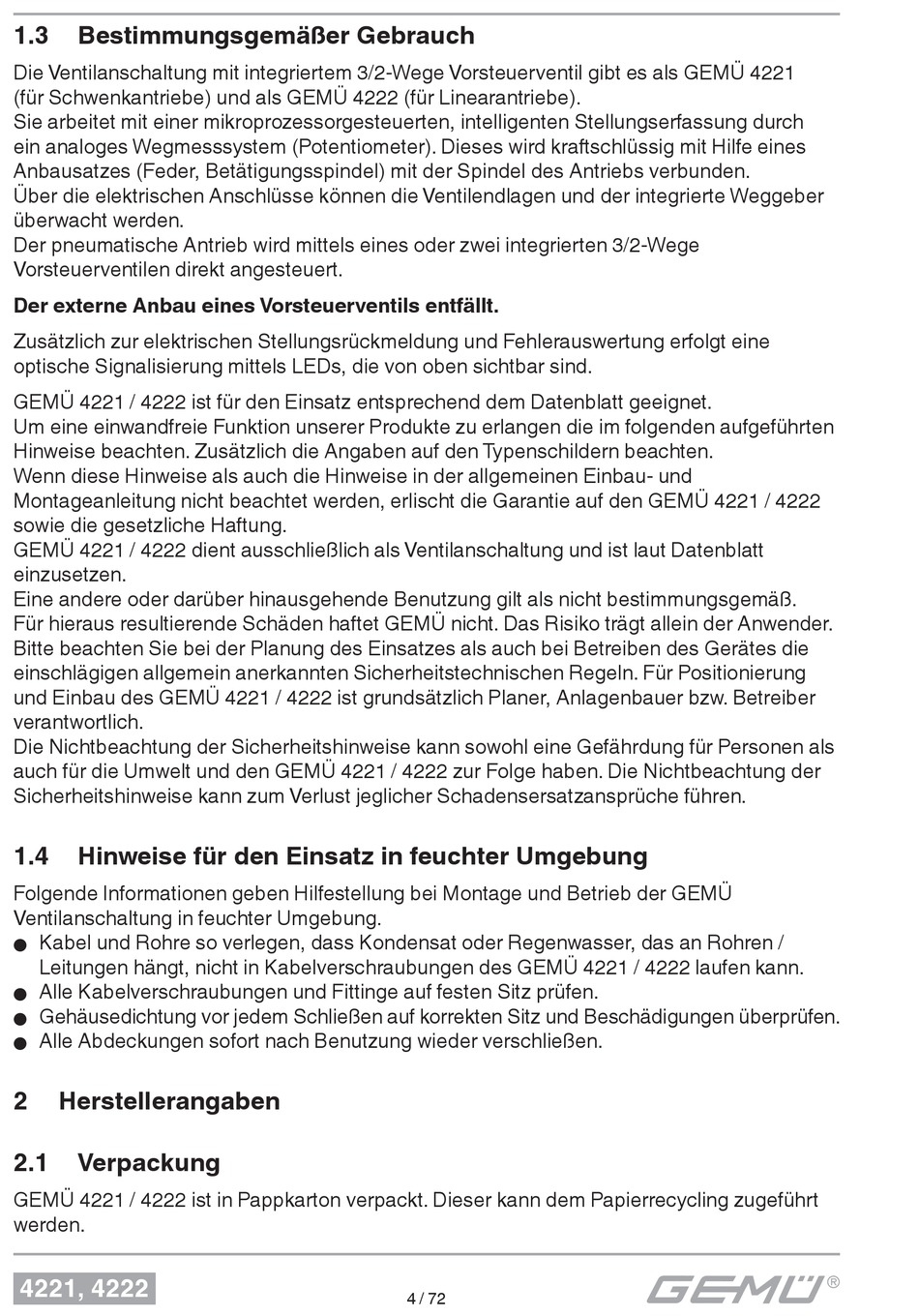 1.3 Bestimmungsgemäßer Gebrauch

Die Ventilanschaltung mit integriertem 3/2-Wege Vorsteuerventil gibt es als GEMÜ 4221 (für Schwenkantriebe) und als GEMÜ 4222 (für Linearantriebe).
Sie arbeitet mit einer mikroprozessorgesteuerten, intelligenten Stellungserfassung durch ein analoges Wegmesssystem (Potentiometer). Dieses wird kraftschlüssig mit Hilfe eines Anbausatzes (Feder, Betätigungsspindel) mit der Spindel des Antriebs verbunden.
Über die elektrischen Anschlüsse können die Ventilendlagen und der integrierte Weggeber überwacht werden.
Der pneumatische Antrieb wird mittels eines oder zwei integrierten 3/2-Wege Vorsteuerventilen direkt angesteuert.

Der externe Anbau eines Vorsteuerventils entfällt.

Zusätzlich zur elektrischen Stellungsrückmeldung und Fehlerauswertung erfolgt eine optische Signalisierung mittels LEDs, die von oben sichtbar sind.

GEMÜ 4221 / 4222 ist für den Einsatz entsprechend dem Datenblatt geeignet.
Um eine einwandfreie Funktion unserer Produkte zu erlangen die im folgenden aufgeführten Hinweise beachten. Zusätzlich die Angaben auf den Typenschildern beachten.
Wenn diese Hinweise als auch die Hinweise in der allgemeinen Einbau- und Montageanleitung nicht beachtet werden, erlischt die Garantie auf den GEMÜ 4221 / 4222 sowie die gesetzliche Haftung.
GEMÜ 4221 / 4222 dient ausschließlich als Ventilanschaltung und ist laut Datenblatt einzusetzen.
Eine andere oder darüber hinausgehende Benutzung gilt als nicht bestimmungsgemäß.
Für hieraus resultierende Schäden haftet GEMÜ nicht. Das Risiko trägt allein der Anwender.
Bitte beachten Sie bei der Planung des Einsatzes als auch bei Betreiben des Gerätes die einschlägigen allgemein anerkannten Sicherheitstechnischen Regeln. Für Positionierung und Einbau des GEMÜ 4221 / 4222 ist grundsätzlich Planer, Anlagenbauer bzw. Betreiber verantwortlich.
Die Nichtbeachtung der Sicherheitshinweise kann sowohl eine Gefährdung für Personen als auch für die Umwelt und den GEMÜ 4221 / 4222 zur Folge haben. Die Nichtbeachtung der Sicherheitshinweise kann zum Verlust jeglicher Schadensersatzansprüche führen.

1.4 Hinweise für den Einsatz in feuchter Umgebung

Folgende Informationen geben Hilfestellung bei Montage und Betrieb der GEMÜ Ventilanschaltung in feuchter Umgebung.
● Kabel und Rohre so verlegen, dass Kondensat oder Regenwasser, das an Rohren / Leitungen hängt, nicht in Kabelverschraubungen des GEMÜ 4221 / 4222 laufen kann.
● Alle Kabelverschraubungen und Fittinge auf festen Sitz prüfen.
● Gehäusedichtung vor jedem Schließen auf korrekten Sitz und Beschädigungen überprüfen.
● Alle Abdeckungen sofort nach Benutzung wieder verschließen.

2 Herstellerangaben

2.1 Verpackung

GEMÜ 4221 / 4222 ist in Pappkarton verpackt. Dieser kann dem Papierrecycling zugeführt werden.

4221, 4222
4 / 72
GEMÜ®